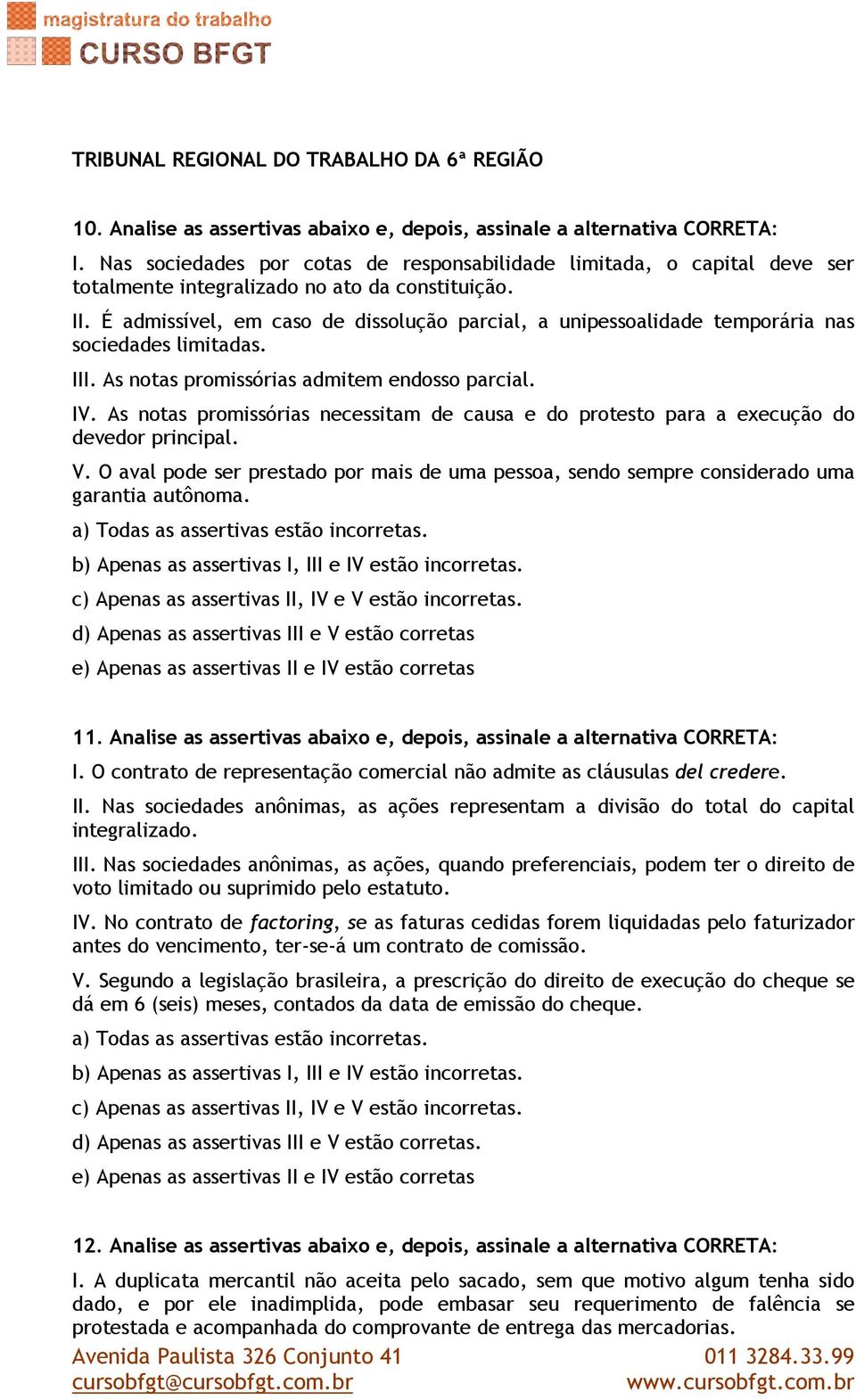 magistratura do trabalho
CURSO BFGT

TRIBUNAL REGIONAL DO TRABALHO DA 6ª REGIÃO

10. Analise as assertivas abaixo e, depois, assinale a alternativa CORRETA:

I. Nas sociedades por cotas de responsabilidade limitada, o capital deve ser totalmente integralizado no ato da constituição.

II. É admissível, em caso de dissolução parcial, a unipessoalidade temporária nas sociedades limitadas.

III. As notas promissórias admitem endosso parcial.

IV. As notas promissórias necessitam de causa e do protesto para a execução do devedor principal.

V. O aval pode ser prestado por mais de uma pessoa, sendo sempre considerado uma garantia autônoma.

a) Todas as assertivas estão incorretas.

b) Apenas as assertivas I, III e IV estão incorretas.

c) Apenas as assertivas II, IV e V estão incorretas.

d) Apenas as assertivas III e V estão corretas

e) Apenas as assertivas II e IV estão corretas

11. Analise as assertivas abaixo e, depois, assinale a alternativa CORRETA:

I. O contrato de representação comercial não admite as cláusulas del credere.

II. Nas sociedades anônimas, as ações representam a divisão do total do capital integralizado.

III. Nas sociedades anônimas, as ações, quando preferenciais, podem ter o direito de voto limitado ou suprimido pelo estatuto.

IV. No contrato de factoring, se as faturas cedidas forem liquidadas pelo faturizador antes do vencimento, ter-se-á um contrato de comissão.

V. Segundo a legislação brasileira, a prescrição do direito de execução do cheque se dá em 6 (seis) meses, contados da data de emissão do cheque.

a) Todas as assertivas estão incorretas.

b) Apenas as assertivas I, III e IV estão incorretas.

c) Apenas as assertivas II, IV e V estão incorretas.

d) Apenas as assertivas III e V estão corretas.

e) Apenas as assertivas II e IV estão corretas

12. Analise as assertivas abaixo e, depois, assinale a alternativa CORRETA:

I. A duplicata mercantil não aceita pelo sacado, sem que motivo algum tenha sido dado, e por ele inadimplida, pode embasar seu requerimento de falência se protestada e acompanhada do comprovante de entrega das mercadorias.

Avenida Paulista 326 Conjunto 41
cursobfgt@cursobfgt.com.br
011 3284.33.99
www.cursobfgt.com.br